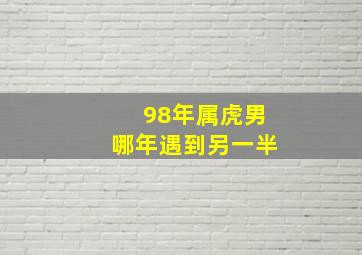 98年属虎男
哪年遇到另一半